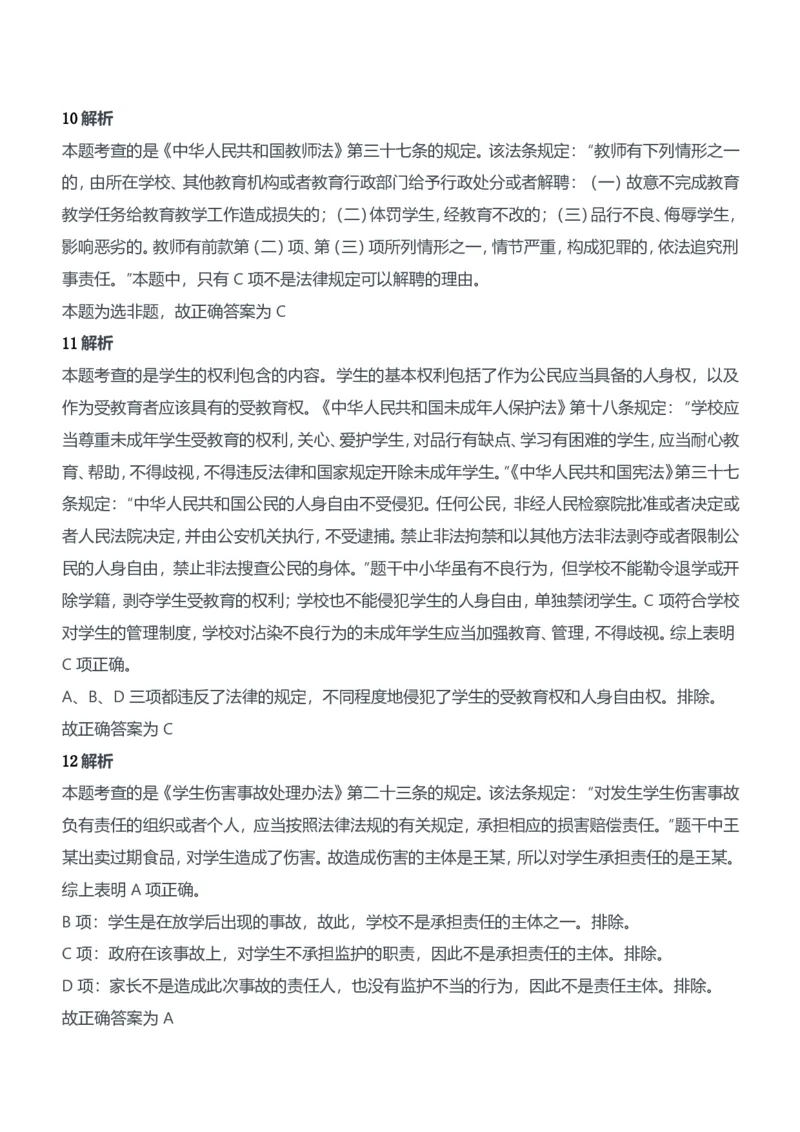 10 解析
本题考查的是《中华人民共和国教师法》第三十七条的规定。该法条规定："教师有下列情形之一的，由所在学校、其他教育机构或者教育行政部门给予行政处分或者解聘：（一）故意不完成教育教学任务给教育教学工作造成损失的；（二）体罚学生，经教育不改的；（三）品行不良、侮辱学生，影响恶劣的。教师有前款第（二）项、第（三）项所列情形之一，情节严重，构成犯罪的，依法追究刑事责任。"本题中，只有 C 项不是法律规定可以解聘的理由。
本题为选非题，故正确答案为 C
11 解析
本题考查的是学生的权利包含的内容。学生的基本权利包括了作为公民应当具备的人身权，以及作为受教育者应该具有的受教育权。《中华人民共和国未成年人保护法》第十八条规定："学校应当尊重未成年学生受教育的权利，关心、爱护学生，对品行有缺点、学习有困难的学生，应当耐心教育、帮助，不得歧视，不得违反法律和国家规定开除未成年学生。"《中华人民共和国宪法》第三十七条规定："中华人民共和国公民的人身自由不受侵犯。任何公民，非经人民检察院批准或者决定或者人民法院决定，并由公安机关执行，不受逮捕。禁止非法拘禁和以其他方法非法剥夺或者限制公民的人身自由，禁止非法搜查公民的身体。"题干中小华虽有不良行为，但学校不能勒令退学或开除学籍，剥夺学生受教育的权利；学校也不能侵犯学生的人身自由，单独禁闭学生。C 项符合学校对学生的管理制度，学校对沾染不良行为的未成年学生应当加强教育、管理，不得歧视。综上表明 C 项正确。
A、B、D 三项都违反了法律的规定，不同程度地侵犯了学生的受教育权和人身自由权。排除。
故正确答案为 C
12 解析
本题考查的是《学生伤害事故处理办法》第二十三条的规定。该法条规定："对发生学生伤害事故负有责任的组织或者个人，应当按照法律法规的有关规定，承担相应的损害赔偿责任。"题干中王某出卖过期食品，对学生造成了伤害。故造成伤害的主体是王某，所以对学生承担责任的是王某。综上表明 A 项正确。
B 项：学生是在放学后出现的事故，故此，学校不是承担责任的主体之一。排除。
C 项：政府在该事故上，对学生不承担监护的职责，因此不是承担责任的主体。排除。
D 项：家长不是造成此次事故的责任人，也没有监护不当的行为，因此不是责任主体。排除。
故正确答案为 A